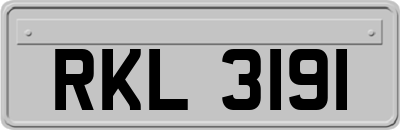 RKL 3191